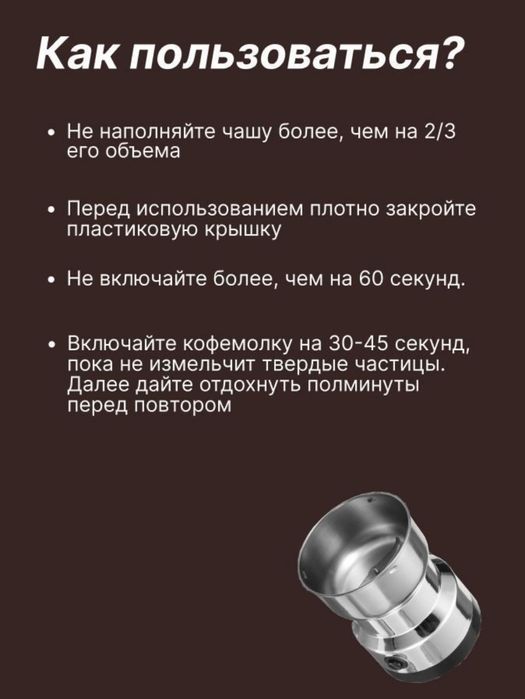 Как пользоваться?

• Не наполняйте чашу более, чем на 2/3 его объема

• Перед использованием плотно закройте пластиковую крышку

• Не включайте более, чем на 60 секунд.

• Включайте кофемолку на 30-45 секунд, пока не измельчит твердые частицы. Далее дайте отдохнуть полминуты перед повтором